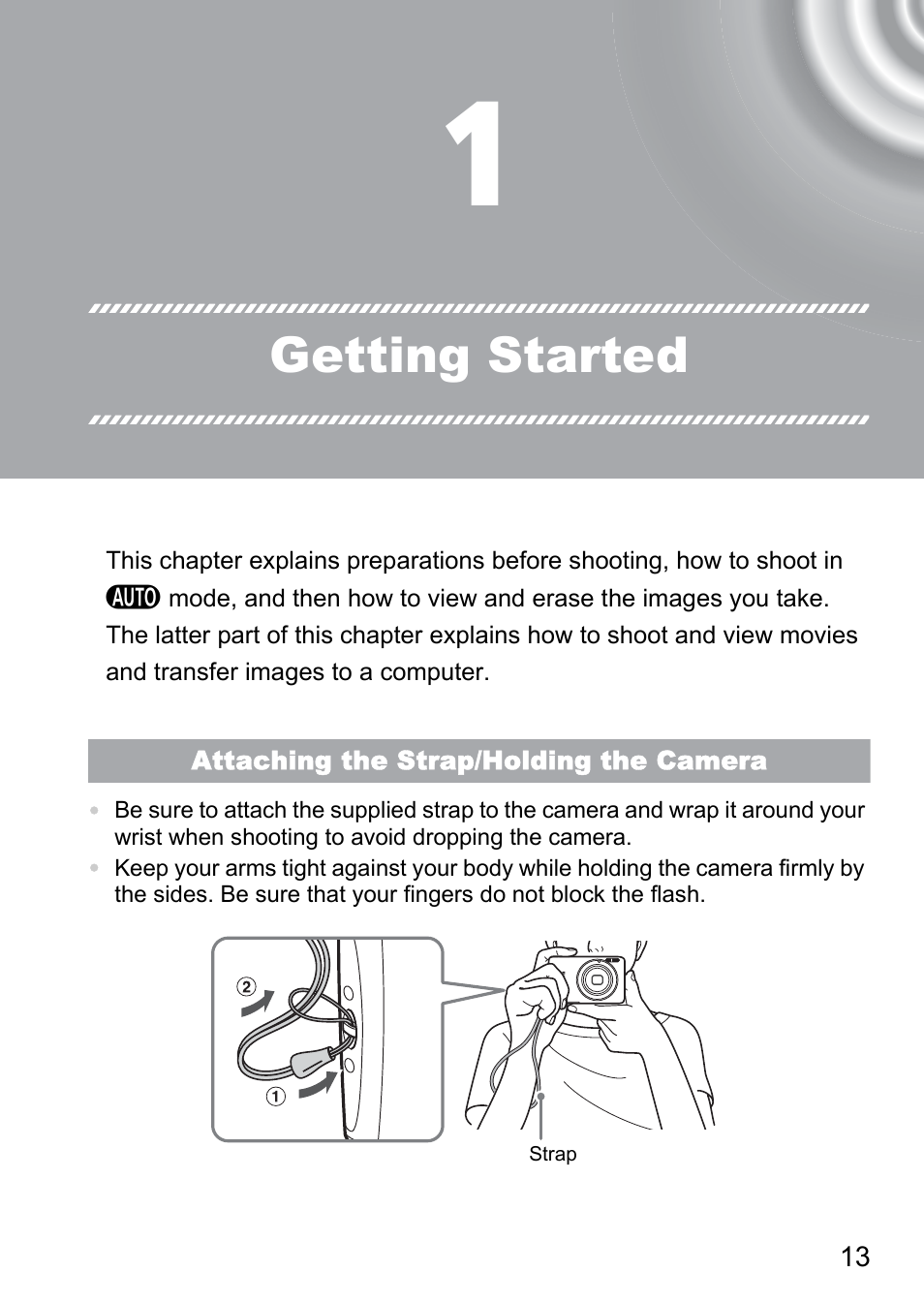 1

Getting Started

This chapter explains preparations before shooting, how to shoot in AUTO mode, and then how to view and erase the images you take. The latter part of this chapter explains how to shoot and view movies and transfer images to a computer.

Attaching the Strap/Holding the Camera

• Be sure to attach the supplied strap to the camera and wrap it around your wrist when shooting to avoid dropping the camera.
• Keep your arms tight against your body while holding the camera firmly by the sides. Be sure that your fingers do not block the flash.

②
①
Strap

13